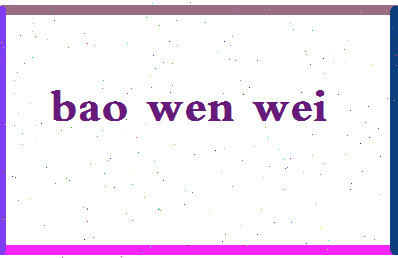 bao wen wei